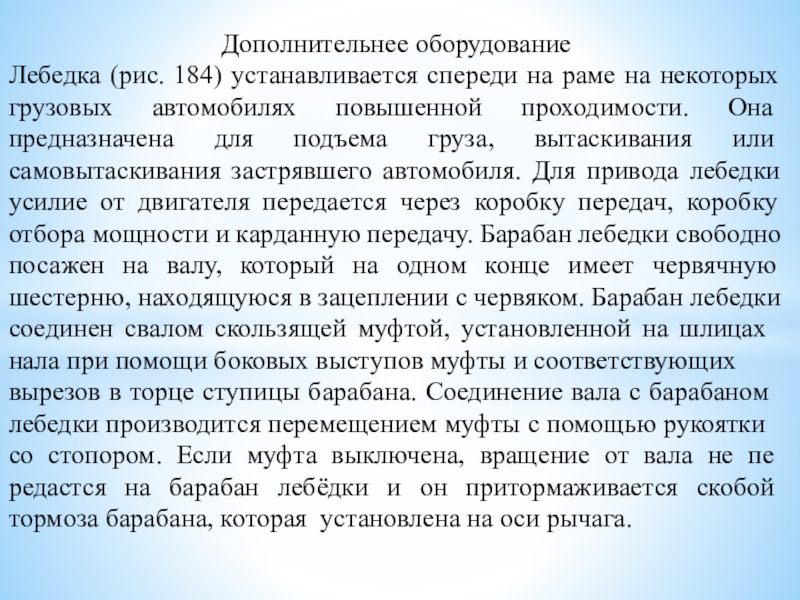 Дополнительнее оборудование
Лебедка (рис. 184) устанавливается спереди на раме на некоторых грузовых автомобилях повышенной проходимости. Она предназначена для подъема груза, вытаскивания или самовытаскивания застрявшего автомобиля. Для привода лебедки усилие от двигателя передается через коробку передач, коробку отбора мощности и карданную передачу. Барабан лебедки свободно посажен на валу, который на одном конце имеет червячную шестерню, находящуюся в зацеплении с червяком. Барабан лебедки соединен свалом скользящей муфтой, установленной на шлицах нала при помощи боковых выступов муфты и соответствующих вырезов в торце ступицы барабана. Соединение вала с барабаном лебедки производится перемещением муфты с помощью рукоятки со стопором. Если муфта выключена, вращение от вала не пе редастся на барабан лебёдки и он притормаживается скобой тормоза барабана, которая установлена на оси рычага.